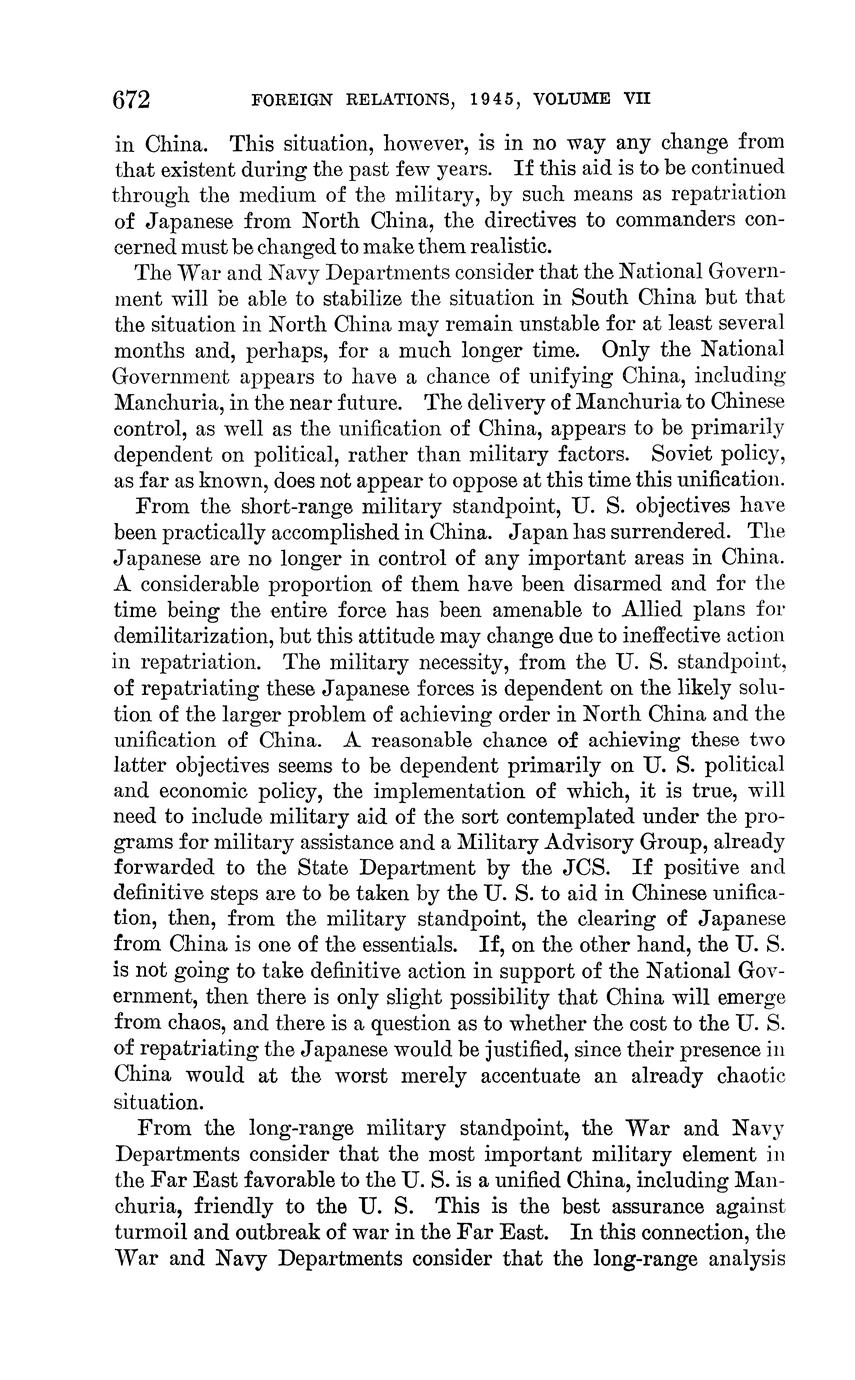 672 FOREIGN RELATIONS, 1945, VOLUME VII

in China. This situation, however, is in no way any change from that existent during the past few years. If this aid is to be continued through the medium of the military, by such means as repatriation of Japanese from North China, the directives to commanders concerned must be changed to make them realistic.

The War and Navy Departments consider that the National Government will be able to stabilize the situation in South China but that the situation in North China may remain unstable for at least several months and, perhaps, for a much longer time. Only the National Government appears to have a chance of unifying China, including Manchuria, in the near future. The delivery of Manchuria to Chinese control, as well as the unification of China, appears to be primarily dependent on political, rather than military factors. Soviet policy, as far as known, does not appear to oppose at this time this unification.

From the short-range military standpoint, U. S. objectives have been practically accomplished in China. Japan has surrendered. The Japanese are no longer in control of any important areas in China. A considerable proportion of them have been disarmed and for the time being the entire force has been amenable to Allied plans for demilitarization, but this attitude may change due to ineffective action in repatriation. The military necessity, from the U. S. standpoint, of repatriating these Japanese forces is dependent on the likely solution of the larger problem of achieving order in North China and the unification of China. A reasonable chance of achieving these two latter objectives seems to be dependent primarily on U. S. political and economic policy, the implementation of which, it is true, will need to include military aid of the sort contemplated under the programs for military assistance and a Military Advisory Group, already forwarded to the State Department by the JCS. If positive and definitive steps are to be taken by the U. S. to aid in Chinese unification, then, from the military standpoint, the clearing of Japanese from China is one of the essentials. If, on the other hand, the U. S. is not going to take definitive action in support of the National Government, then there is only slight possibility that China will emerge from chaos, and there is a question as to whether the cost to the U. S. of repatriating the Japanese would be justified, since their presence in China would at the worst merely accentuate an already chaotic situation.

From the long-range military standpoint, the War and Navy Departments consider that the most important military element in the Far East favorable to the U. S. is a unified China, including Manchuria, friendly to the U. S. This is the best assurance against turmoil and outbreak of war in the Far East. In this connection, the War and Navy Departments consider that the long-range analysis